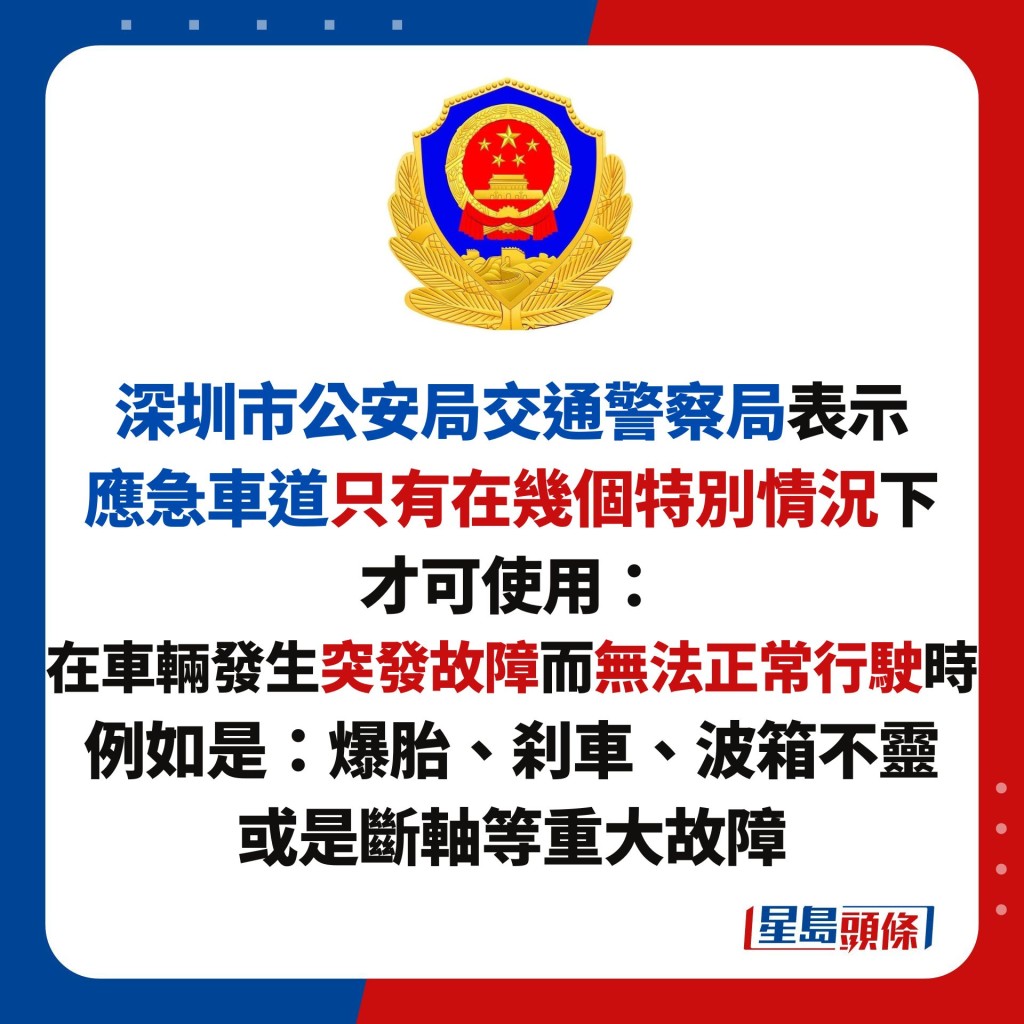 深圳市公安局交通警察局表示
應急車道只有在幾個特別情況下
才可使用：
在車輛發生突發故障而無法正常行駛時
例如是：爆胎、剎車、波箱不靈
或是斷軸等重大故障

星島頭條